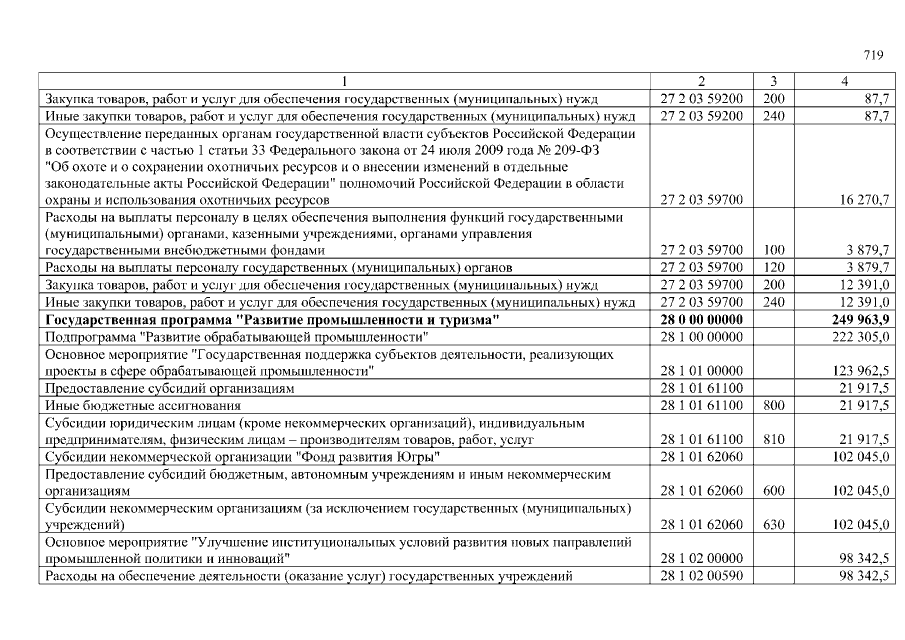 719

| 1 | 2 | 3 | 4 |
|---|---|---|---|
| Закупка товаров, работ и услуг для обеспечения государственных (муниципальных) нужд | 27 2 03 59200 | 200 | 87,7 |
| Иные закупки товаров, работ и услуг для обеспечения государственных (муниципальных) нужд | 27 2 03 59200 | 240 | 87,7 |
| Осуществление переданных органам государственной власти субъектов Российской Федерации в соответствии с частью 1 статьи 33 Федерального закона от 24 июля 2009 года № 209-ФЗ "Об охоте и о сохранении охотничьих ресурсов и о внесении изменений в отдельные законодательные акты Российской Федерации" полномочий Российской Федерации в области охраны и использования охотничьих ресурсов | 27 2 03 59700 | | 16 270,7 |
| Расходы на выплаты персоналу в целях обеспечения выполнения функций государственными (муниципальными) органами, казенными учреждениями, органами управления государственными внебюджетными фондами | 27 2 03 59700 | 100 | 3 879,7 |
| Расходы на выплаты персоналу государственных (муниципальных) органов | 27 2 03 59700 | 120 | 3 879,7 |
| Закупка товаров, работ и услуг для обеспечения государственных (муниципальных) нужд | 27 2 03 59700 | 200 | 12 391,0 |
| Иные закупки товаров, работ и услуг для обеспечения государственных (муниципальных) нужд | 27 2 03 59700 | 240 | 12 391,0 |
| Государственная программа "Развитие промышленности и туризма" | 28 0 00 00000 | | 249 963,9 |
| Подпрограмма "Развитие обрабатывающей промышленности" | 28 1 00 00000 | | 222 305,0 |
| Основное мероприятие "Государственная поддержка субъектов деятельности, реализующих проекты в сфере обрабатывающей промышленности" | 28 1 01 00000 | | 123 962,5 |
| Предоставление субсидий организациям | 28 1 01 61100 | | 21 917,5 |
| Иные бюджетные ассигнования | 28 1 01 61100 | 800 | 21 917,5 |
| Субсидии юридическим лицам (кроме некоммерческих организаций), индивидуальным предпринимателям, физическим лицам – производителям товаров, работ, услуг | 28 1 01 61100 | 810 | 21 917,5 |
| Субсидии некоммерческой организации "Фонд развития Югры" | 28 1 01 62060 | | 102 045,0 |
| Предоставление субсидий бюджетным, автономным учреждениям и иным некоммерческим организациям | 28 1 01 62060 | 600 | 102 045,0 |
| Субсидии некоммерческим организациям (за исключением государственных (муниципальных) учреждений) | 28 1 01 62060 | 630 | 102 045,0 |
| Основное мероприятие "Улучшение институциональных условий развития новых направлений промышленной политики и инноваций" | 28 1 02 00000 | | 98 342,5 |
| Расходы на обеспечение деятельности (оказание услуг) государственных учреждений | 28 1 02 00590 | | 98 342,5 |